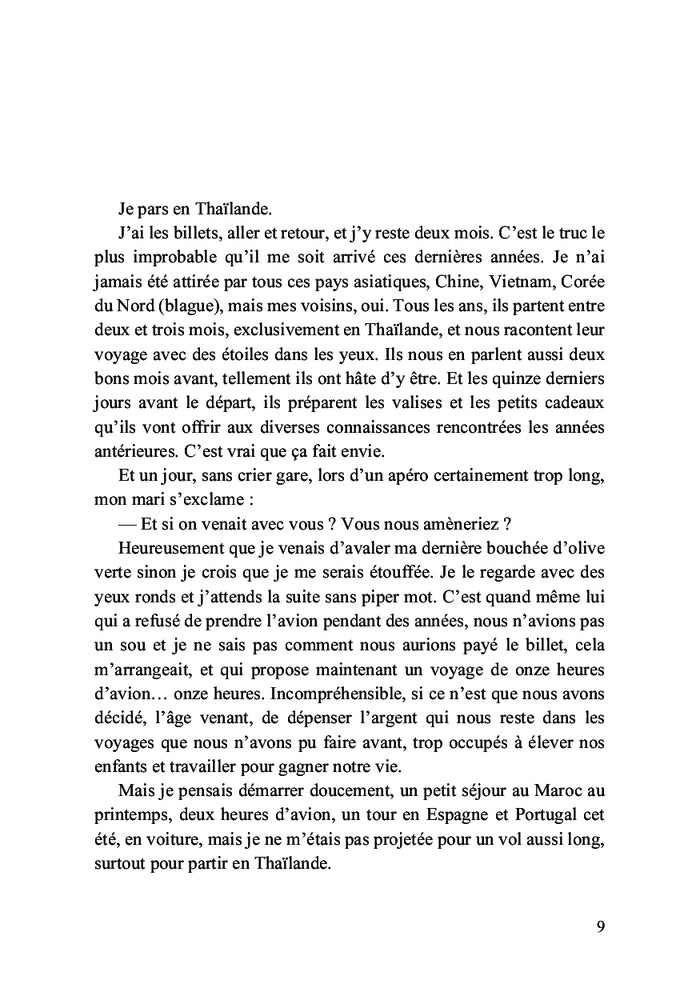 Je pars en Thaïlande.

J'ai les billets, aller et retour, et j'y reste deux mois. C'est le truc le plus improbable qu'il me soit arrivé ces dernières années. Je n'ai jamais été attirée par tous ces pays asiatiques, Chine, Vietnam, Corée du Nord (blague), mais mes voisins, oui. Tous les ans, ils partent entre deux et trois mois, exclusivement en Thaïlande, et nous racontent leur voyage avec des étoiles dans les yeux. Ils nous en parlent aussi deux bons mois avant, tellement ils ont hâte d'y être. Et les quinze derniers jours avant le départ, ils préparent les valises et les petits cadeaux qu'ils vont offrir aux diverses connaissances rencontrées les années antérieures. C'est vrai que ça fait envie.

Et un jour, sans crier gare, lors d'un apéro certainement trop long, mon mari s'exclame :

— Et si on venait avec vous ? Vous nous amèneriez ?

Heureusement que je venais d'avaler ma dernière bouchée d'olive verte sinon je crois que je me serais étouffée. Je le regarde avec des yeux ronds et j'attends la suite sans piper mot. C'est quand même lui qui a refusé de prendre l'avion pendant des années, nous n'avions pas un sou et je ne sais pas comment nous aurions payé le billet, cela m'arrangeait, et qui propose maintenant un voyage de onze heures d'avion… onze heures. Incompréhensible, si ce n'est que nous avons décidé, l'âge venant, de dépenser l'argent qui nous reste dans les voyages que nous n'avons pu faire avant, trop occupés à élever nos enfants et travailler pour gagner notre vie.

Mais je pensais démarrer doucement, un petit séjour au Maroc au printemps, deux heures d'avion, un tour en Espagne et Portugal cet été, en voiture, mais je ne m'étais pas projetée pour un vol aussi long, surtout pour partir en Thaïlande.

9